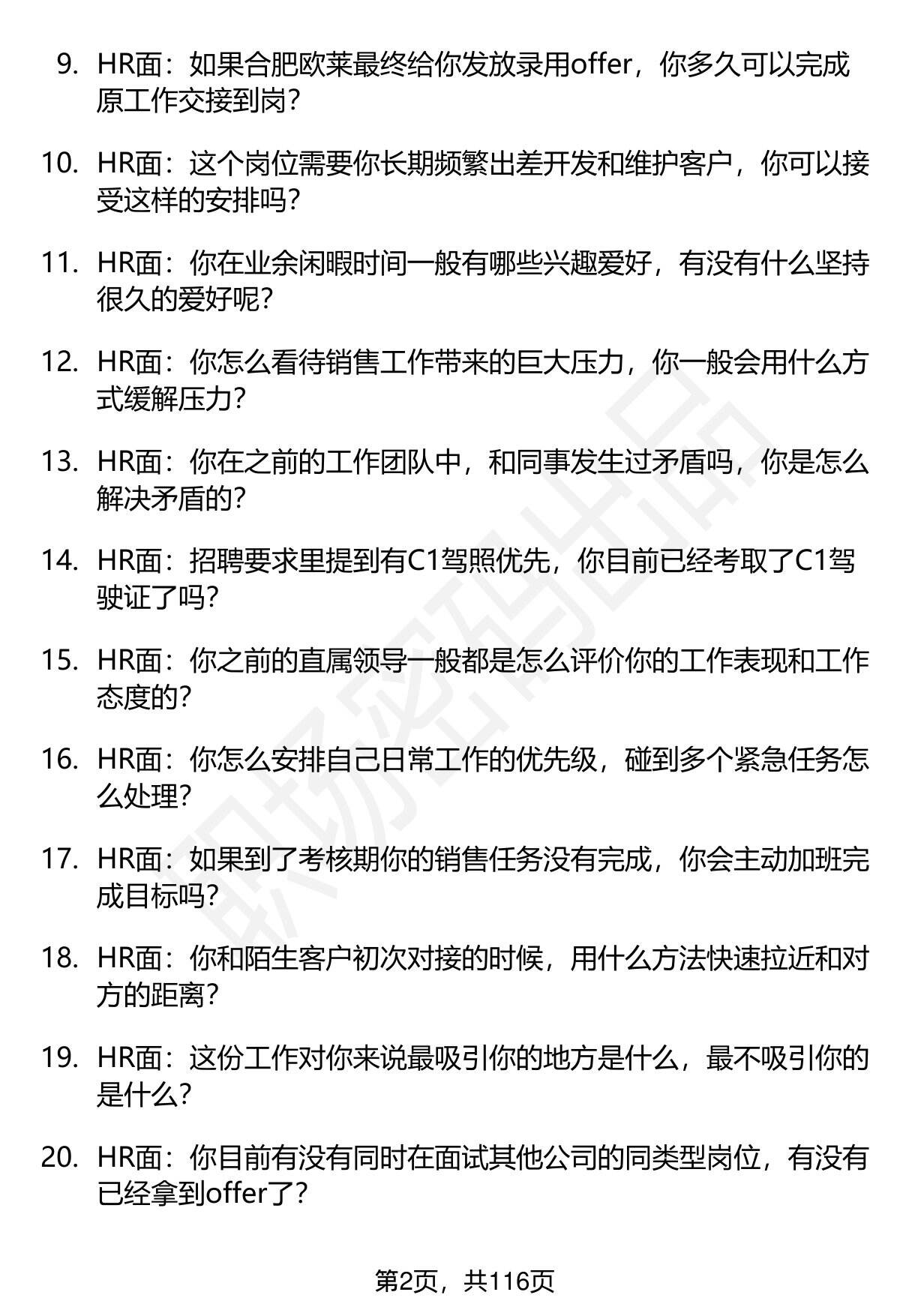 9. HR面：如果合肥欧莱最终给你发放录用offer，你多久可以完成原工作交接到岗？

10. HR面：这个岗位需要你长期频繁出差开发和维护客户，你可以接受这样的安排吗？

11. HR面：你在业余闲暇时间一般有哪些兴趣爱好，有没有什么坚持很久的爱好呢？

12. HR面：你怎么看待销售工作带来的巨大压力，你一般会用什么方式缓解压力？

13. HR面：你在之前的工作团队中，和同事发生过矛盾吗，你是怎么解决矛盾的？

14. HR面：招聘要求里提到有C1驾照优先，你目前已经考取了C1驾驶证了吗？

15. HR面：你之前的直属领导一般都是怎么评价你的工作表现和工作态度的？

16. HR面：你怎么安排自己日常工作的优先级，碰到多个紧急任务怎么处理？

17. HR面：如果到了考核期你的销售任务没有完成，你会主动加班完成目标吗？

18. HR面：你和陌生客户初次对接的时候，用什么方法快速拉近和对方的距离？

19. HR面：这份工作对你来说最吸引你的地方是什么，最不吸引你的是什么？

20. HR面：你目前有没有同时在面试其他公司的同类型岗位，有没有已经拿到offer了？

职场密码出品

第2页，共116页